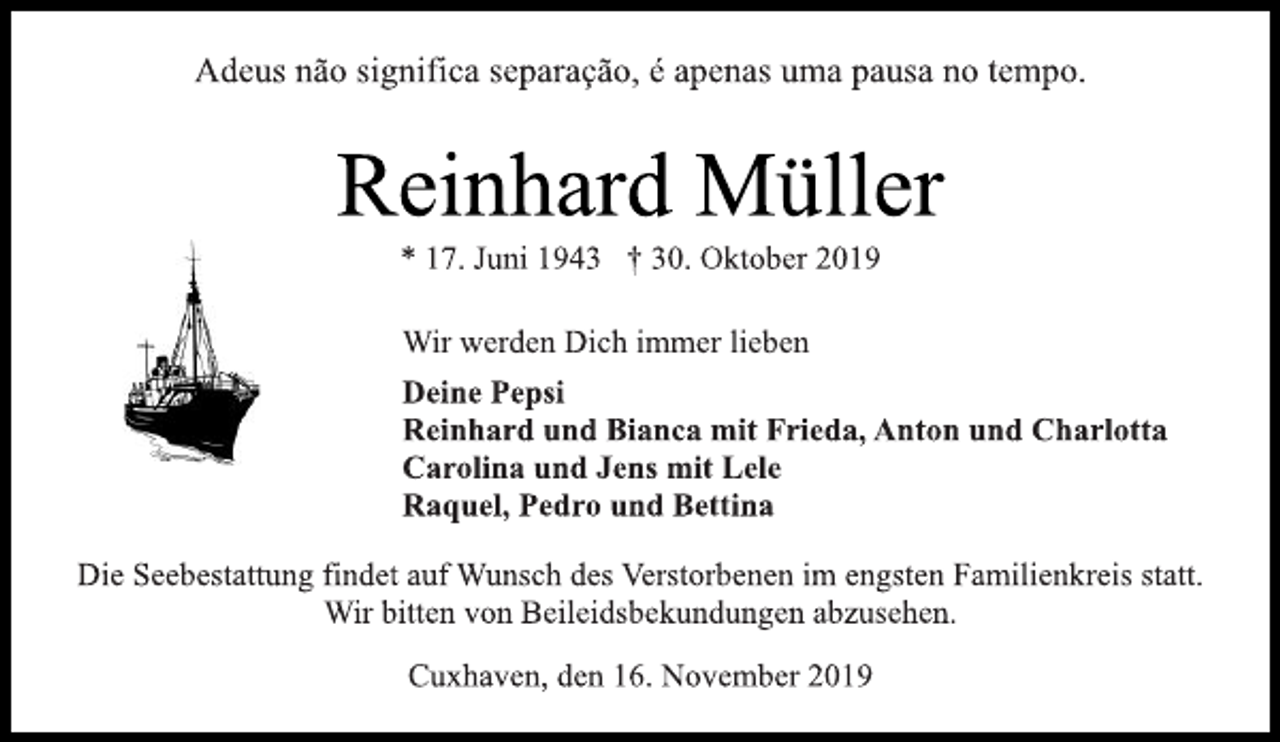 Adeus não significa separação, é apenas uma pausa no tempo.

Reinhard Müller

* 17. Juni 1943 † 30. Oktober 2019

Wir werden Dich immer lieben

Deine Pepsi
Reinhard und Bianca mit Frieda, Anton und Charlotta
Carolina und Jens mit Lele
Raquel, Pedro und Bettina

Die Seebestattung findet auf Wunsch des Verstorbenen im engsten Familienkreis statt. Wir bitten von Beileidsbekundungen abzusehen.

Cuxhaven, den 16. November 2019